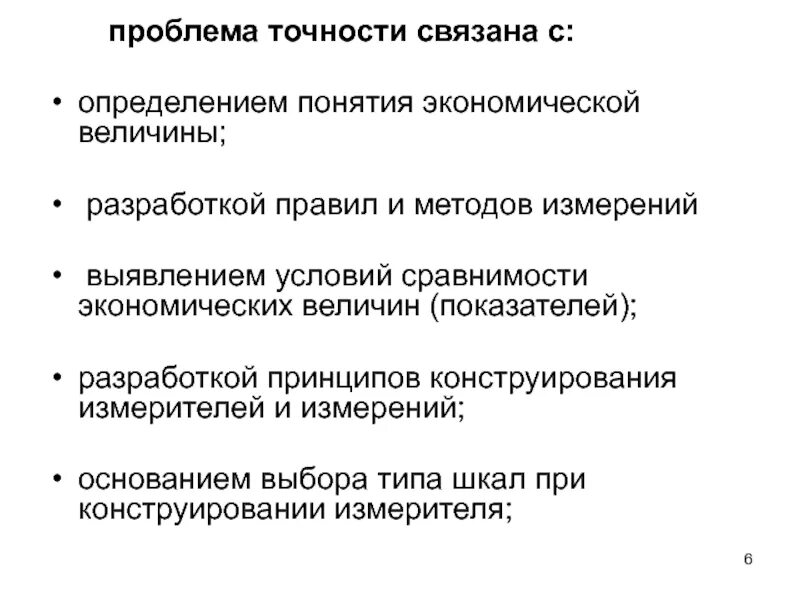 проблема точности связана с:

• определением понятия экономической величины;

• разработкой правил и методов измерений

• выявлением условий сравнимости экономических величин (показателей);

• разработкой принципов конструирования измерителей и измерений;

• основанием выбора типа шкал при конструировании измерителя;

6